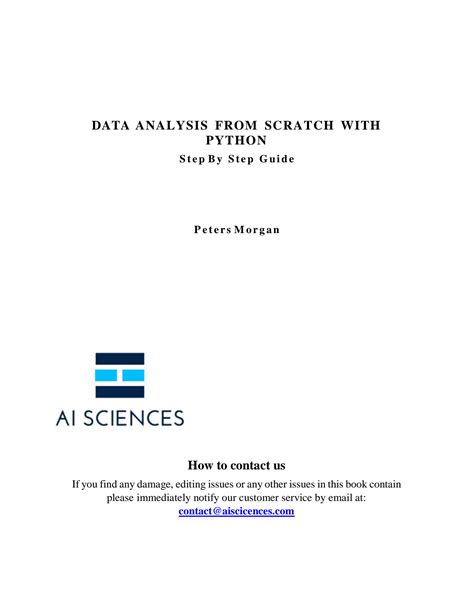 DATA ANALYSIS FROM SCRATCH WITH PYTHON
Step By Step Guide

Peters Morgan

AI SCIENCES

How to contact us
If you find any damage, editing issues or any other issues in this book contain please immediately notify our customer service by email at:
contact@aiscicences.com